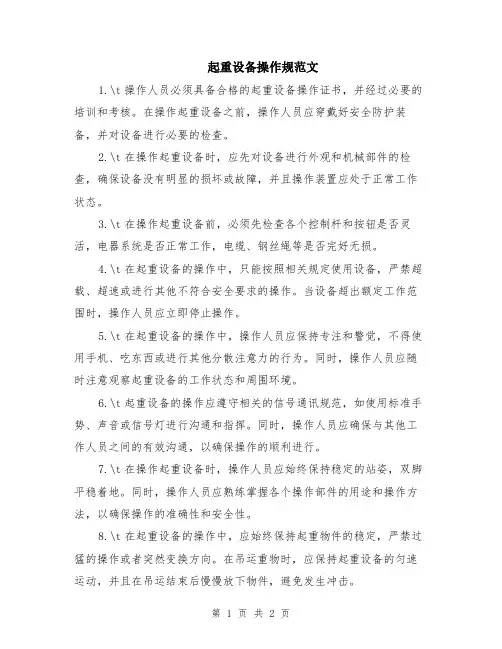 起重设备操作规范文

1.\t 操作人员必须具备合格的起重设备操作证书，并经过必要的培训和考核。在操作起重设备之前，操作人员应穿戴好安全防护装备，并对设备进行必要的检查。

2.\t 在操作起重设备时，应先对设备进行外观和机械部件的检查，确保设备没有明显的损坏或故障，并且操作装置应处于正常工作状态。

3.\t 在操作起重设备前，必须先检查各个控制杆和按钮是否灵活，电器系统是否正常工作，电缆、钢丝绳等是否完好无损。

4.\t 在起重设备的操作中，只能按照相关规定使用设备，严禁超载、超速或进行其他不符合安全要求的操作。当设备超出额定工作范围时，操作人员应立即停止操作。

5.\t 在起重设备的操作中，操作人员应保持专注和警觉，不得使用手机、吃东西或进行其他分散注意力的行为。同时，操作人员应随时注意观察起重设备的工作状态和周围环境。

6.\t 起重设备的操作应遵守相关的信号通讯规范，如使用标准手势、声音或信号灯进行沟通和指挥。同时，操作人员应确保与其他工作人员之间的有效沟通，以确保操作的顺利进行。

7.\t 在操作起重设备时，操作人员应始终保持稳定的站姿，双脚平稳着地。同时，操作人员应熟练掌握各个操作部件的用途和操作方法，以确保操作的准确性和安全性。

8.\t 在起重设备的操作中，应始终保持起重物件的稳定，严禁过猛的操作或者突然变换方向。在吊运重物时，应保持起重设备的匀速运动，并且在吊运结束后慢慢放下物件，避免发生冲击。

第 1 页 共 2 页